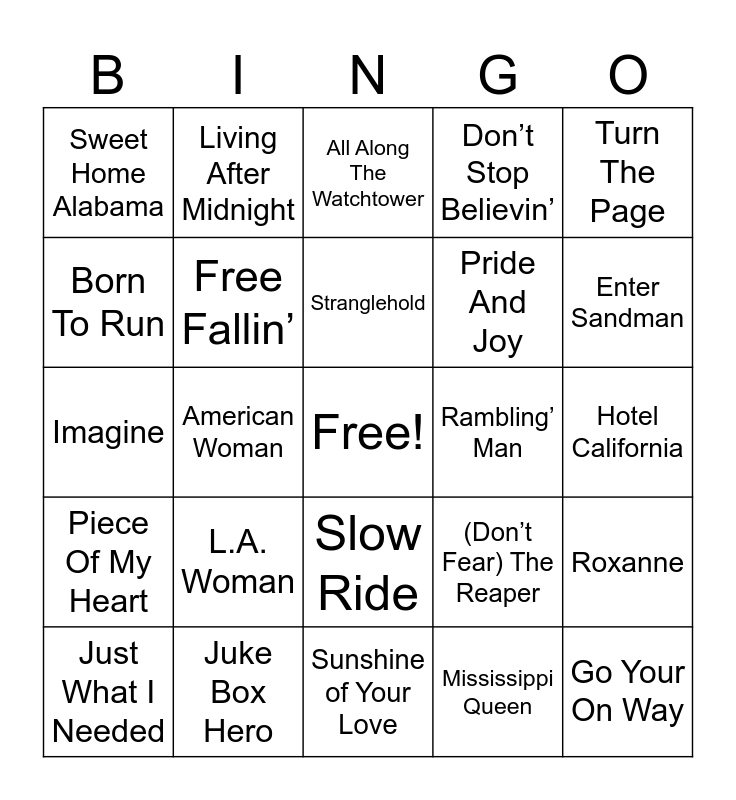 | B | I | N | G | O |
|---|---|---|---|---|
| Sweet Home Alabama | Living After Midnight | All Along The Watchtower | Don't Stop Believin' | Turn The Page |
| Born To Run | Free Fallin' | Stranglehold | Pride And Joy | Enter Sandman |
| Imagine | American Woman | Free! | Rambling' Man | Hotel California |
| Piece Of My Heart | L.A. Woman | Slow Ride | (Don't Fear) The Reaper | Roxanne |
| Just What I Needed | Juke Box Hero | Sunshine of Your Love | Mississippi Queen | Go Your On Way |